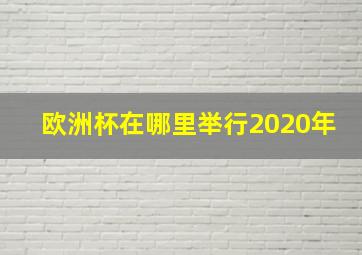 欧洲杯在哪里举行2020年